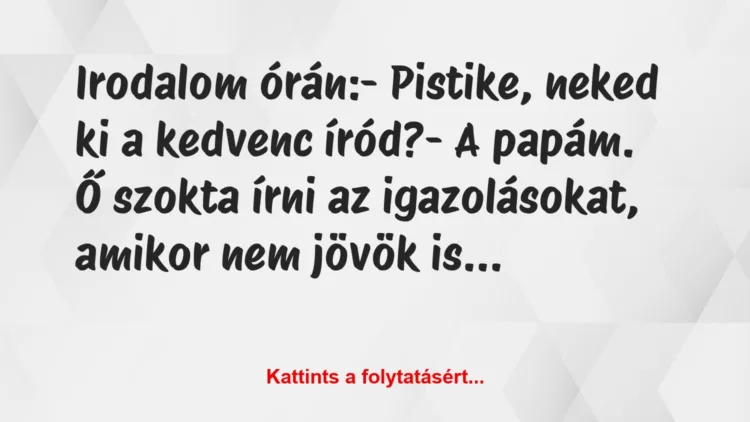 Irodalom órán:- Pistike, neked ki a kedvenc íród?- A papám. Ő szokta írni az igazolásokat, amikor nem jövök is...

Kattints a folytatásért...